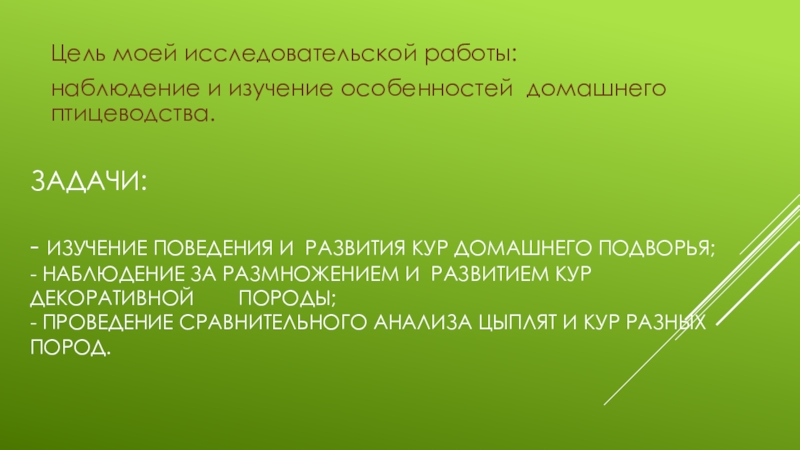 Цель моей исследовательской работы:

наблюдение и изучение особенностей домашнего птицеводства.

ЗАДАЧИ:

- ИЗУЧЕНИЕ ПОВЕДЕНИЯ И РАЗВИТИЯ КУР ДОМАШНЕГО ПОДВОРЬЯ;
- НАБЛЮДЕНИЕ ЗА РАЗМНОЖЕНИЕМ И РАЗВИТИЕМ КУР ДЕКОРАТИВНОЙ ПОРОДЫ;
- ПРОВЕДЕНИЕ СРАВНИТЕЛЬНОГО АНАЛИЗА ЦЫПЛЯТ И КУР РАЗНЫХ ПОРОД.